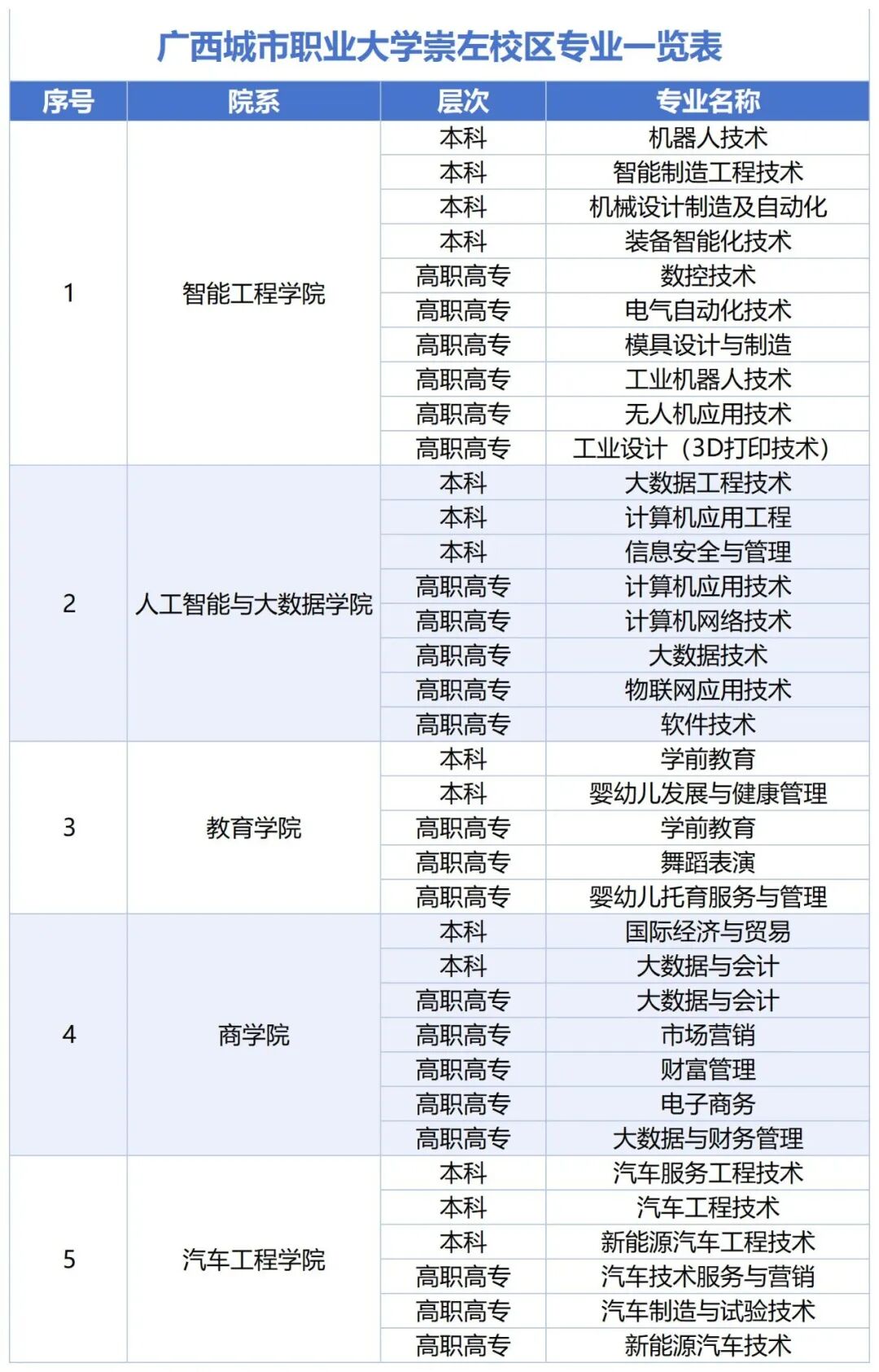 广西城市职业大学崇左校区专业一览表

| 序号 | 院系 | 层次 | 专业名称 |
|---|---|---|---|
| 1 | 智能工程学院 | 本科 | 机器人技术 |
| | | 本科 | 智能制造工程技术 |
| | | 本科 | 机械设计制造及自动化 |
| | | 本科 | 装备智能化技术 |
| | | 高职高专 | 数控技术 |
| | | 高职高专 | 电气自动化技术 |
| | | 高职高专 | 模具设计与制造 |
| | | 高职高专 | 工业机器人技术 |
| | | 高职高专 | 无人机应用技术 |
| | | 高职高专 | 工业设计（3D打印技术） |
| 2 | 人工智能与大数据学院 | 本科 | 大数据工程技术 |
| | | 本科 | 计算机应用工程 |
| | | 本科 | 信息安全与管理 |
| | | 高职高专 | 计算机应用技术 |
| | | 高职高专 | 计算机网络技术 |
| | | 高职高专 | 大数据技术 |
| | | 高职高专 | 物联网应用技术 |
| | | 高职高专 | 软件技术 |
| 3 | 教育学院 | 本科 | 学前教育 |
| | | 本科 | 婴幼儿发展与健康管理 |
| | | 高职高专 | 学前教育 |
| | | 高职高专 | 舞蹈表演 |
| | | 高职高专 | 婴幼儿托育服务与管理 |
| 4 | 商学院 | 本科 | 国际经济与贸易 |
| | | 本科 | 大数据与会计 |
| | | 高职高专 | 大数据与会计 |
| | | 高职高专 | 市场营销 |
| | | 高职高专 | 财富管理 |
| | | 高职高专 | 电子商务 |
| | | 高职高专 | 大数据与财务管理 |
| 5 | 汽车工程学院 | 本科 | 汽车服务工程技术 |
| | | 本科 | 汽车工程技术 |
| | | 本科 | 新能源汽车工程技术 |
| | | 高职高专 | 汽车技术服务与营销 |
| | | 高职高专 | 汽车制造与试验技术 |
| | | 高职高专 | 新能源汽车技术 |